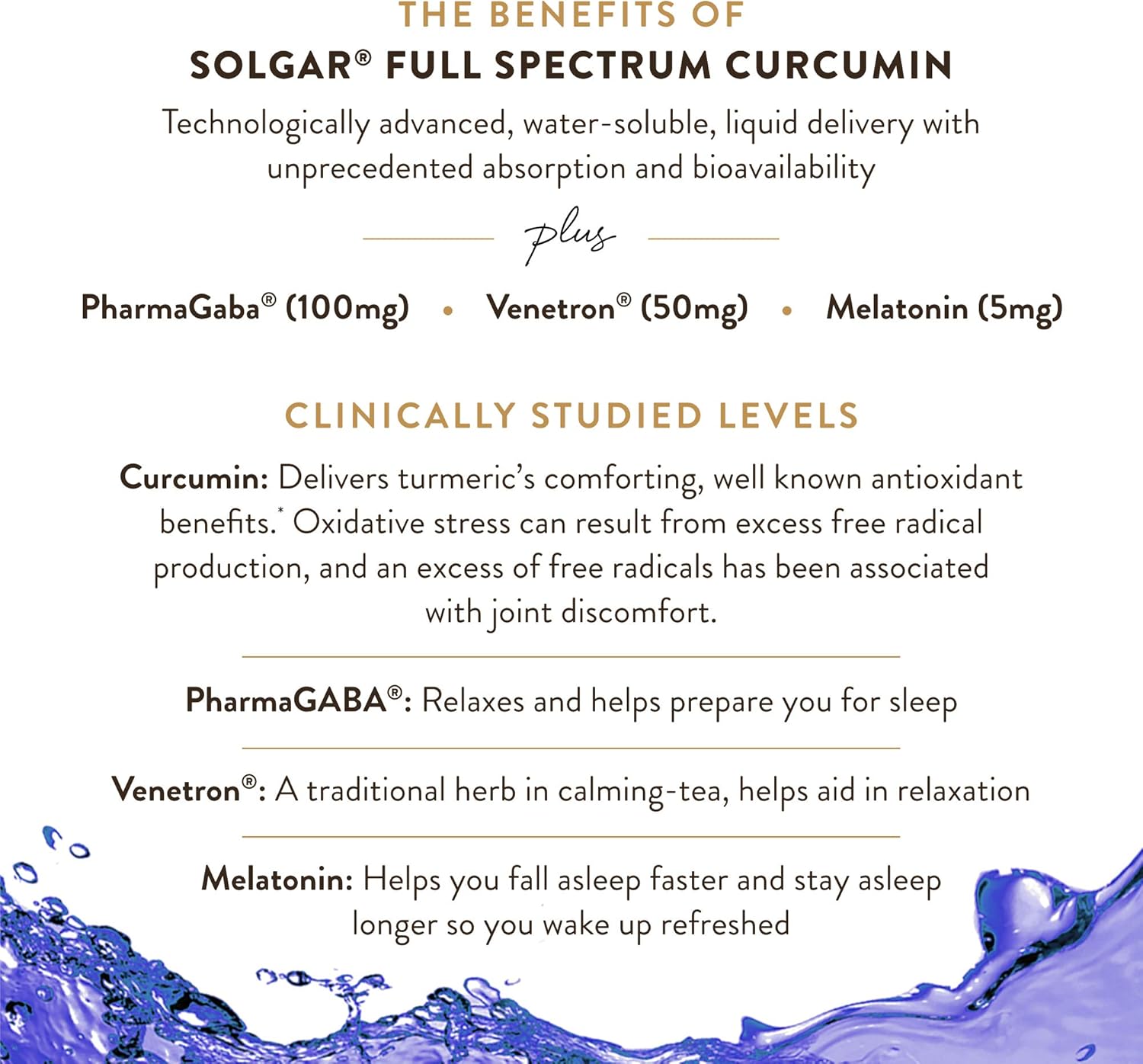 THE BENEFITS OF

SOLGAR® FULL SPECTRUM CURCUMIN

Technologically advanced, water-soluble, liquid delivery with unprecedented absorption and bioavailability

plus

PharmaGaba® (100mg) • Venetron® (50mg) • Melatonin (5mg)

CLINICALLY STUDIED LEVELS

Curcumin: Delivers turmeric's comforting, well known antioxidant benefits.* Oxidative stress can result from excess free radical production, and an excess of free radicals has been associated with joint discomfort.

PharmaGABA®: Relaxes and helps prepare you for sleep

Venetron®: A traditional herb in calming-tea, helps aid in relaxation

Melatonin: Helps you fall asleep faster and stay asleep longer so you wake up refreshed